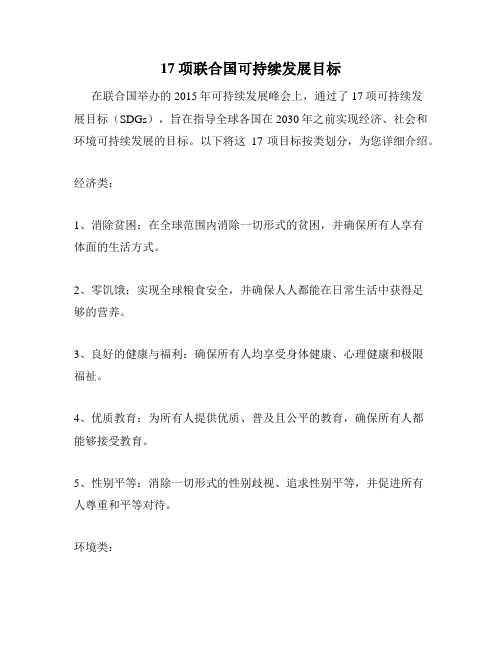 17 项联合国可持续发展目标

在联合国举办的 2015 年可持续发展峰会上，通过了 17 项可持续发展目标（SDGs），旨在指导全球各国在 2030 年之前实现经济、社会和环境可持续发展的目标。以下将这 17 项目标按类划分，为您详细介绍。

经济类：

1、消除贫困：在全球范围内消除一切形式的贫困，并确保所有人享有体面的生活方式。

2、零饥饿：实现全球粮食安全，并确保人人都能在日常生活中获得足够的营养。

3、良好的健康与福利：确保所有人均享受身体健康、心理健康和极限福祉。

4、优质教育：为所有人提供优质、普及且公平的教育，确保所有人都能够接受教育。

5、性别平等：消除一切形式的性别歧视、追求性别平等，并促进所有人尊重和平等对待。

环境类：